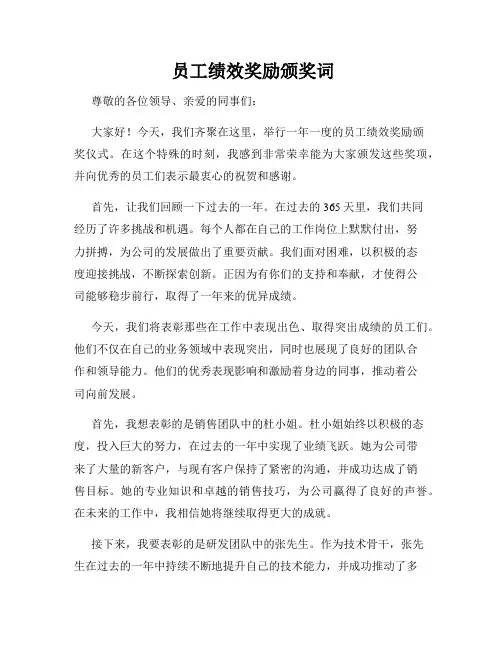 员工绩效奖励颁奖词

尊敬的各位领导、亲爱的同事们：

大家好！今天，我们齐聚在这里，举行一年一度的员工绩效奖励颁奖仪式。在这个特殊的时刻，我感到非常荣幸能为大家颁发这些奖项，并向优秀的员工们表示最衷心的祝贺和感谢。

首先，让我们回顾一下过去的一年。在过去的365天里，我们共同经历了许多挑战和机遇。每个人都在自己的工作岗位上默默付出，努力拼搏，为公司的发展做出了重要贡献。我们面对困难，以积极的态度迎接挑战，不断探索创新。正因为有你们的支持和奉献，才使得公司能够稳步前行，取得了一年来的优异成绩。

今天，我们将表彰那些在工作中表现出色、取得突出成绩的员工们。他们不仅在自己的业务领域中表现突出，同时也展现了良好的团队合作和领导能力。他们的优秀表现影响和激励着身边的同事，推动着公司向前发展。

首先，我想表彰的是销售团队中的杜小姐。杜小姐始终以积极的态度，投入巨大的努力，在过去的一年中实现了业绩飞跃。她为公司带来了大量的新客户，与现有客户保持了紧密的沟通，并成功达成了销售目标。她的专业知识和卓越的销售技巧，为公司赢得了良好的声誉。在未来的工作中，我相信她将继续取得更大的成就。

接下来，我要表彰的是研发团队中的张先生。作为技术骨干，张先生在过去的一年中持续不断地提升自己的技术能力，并成功推动了多